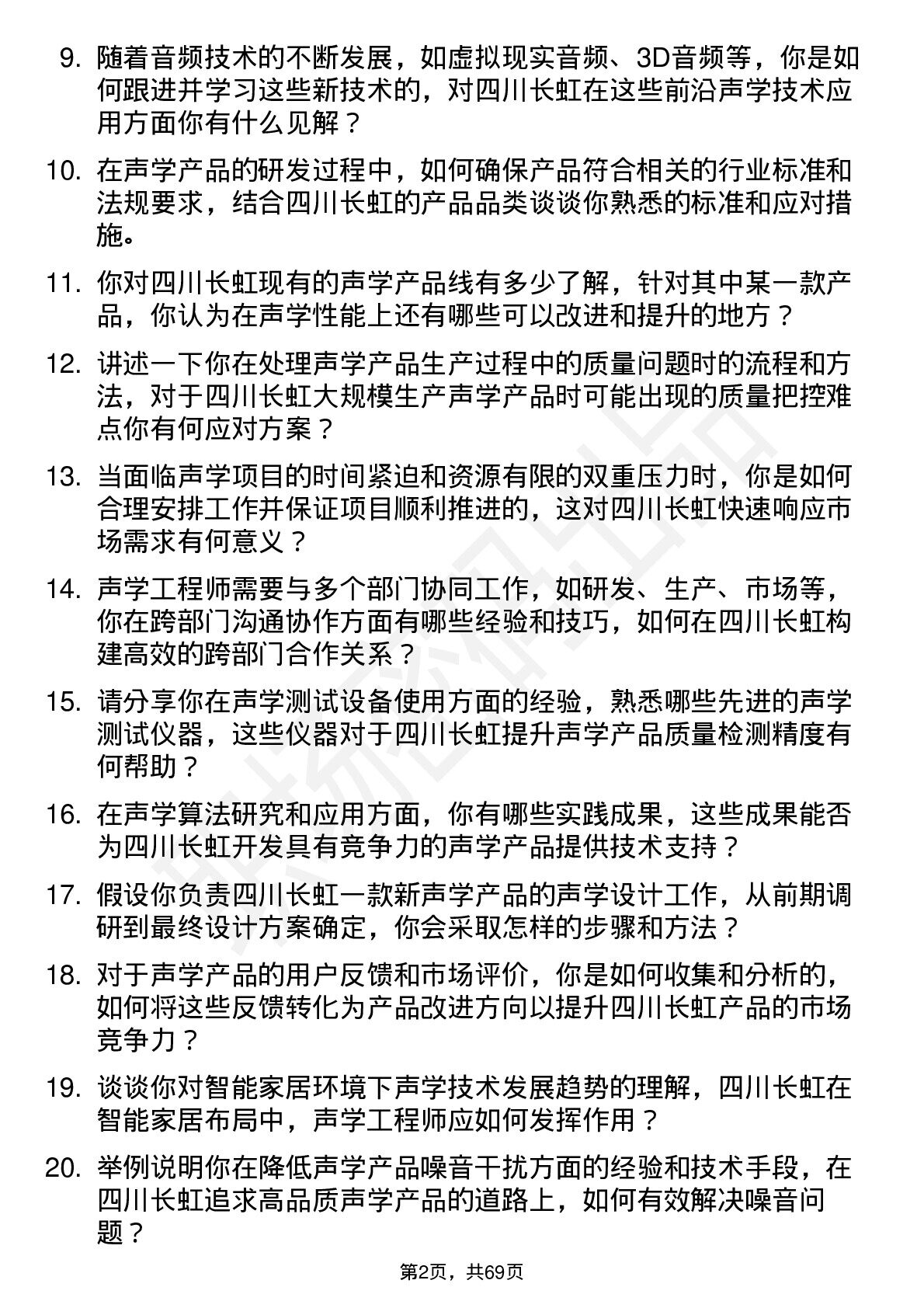 9. 随着音频技术的不断发展，如虚拟现实音频、3D音频等，你是如何跟进并学习这些新技术的，对四川长虹在这些前沿声学技术应用方面你有什么见解？

10. 在声学产品的研发过程中，如何确保产品符合相关的行业标准和法规要求，结合四川长虹的产品品类谈谈你熟悉的标准和应对措施。

11. 你对四川长虹现有的声学产品线有多少了解，针对其中某一款产品，你认为在声学性能上还有哪些可以改进和提升的地方？

12. 讲述一下你在处理声学产品生产过程中的质量问题时的流程和方法，对于四川长虹大规模生产声学产品时可能出现的质量把控难点你有何应对方案？

13. 当面临声学项目的时间紧迫和资源有限的双重压力时，你是如何合理安排工作并保证项目顺利推进的，这对四川长虹快速响应市场需求有何意义？

14. 声学工程师需要与多个部门协同工作，如研发、生产、市场等，你在跨部门沟通协作方面有哪些经验和技巧，如何在四川长虹构建高效的跨部门合作关系？

15. 请分享你在声学测试设备使用方面的经验，熟悉哪些先进的声学测试仪器，这些仪器对于四川长虹提升声学产品质量检测精度有何帮助？

16. 在声学算法研究和应用方面，你有哪些实践成果，这些成果能否为四川长虹开发具有竞争力的声学产品提供技术支持？

17. 假设你负责四川长虹一款新声学产品的声学设计工作，从前期调研到最终设计方案确定，你会采取怎样的步骤和方法？

18. 对于声学产品的用户反馈和市场评价，你是如何收集和分析的，如何将这些反馈转化为产品改进方向以提升四川长虹产品的市场竞争力？

19. 谈谈你对智能家居环境下声学技术发展趋势的理解，四川长虹在智能家居布局中，声学工程师应如何发挥作用？

20. 举例说明你在降低声学产品噪音干扰方面的经验和技术手段，在四川长虹追求高品质声学产品的道路上，如何有效解决噪音问题？

第2页，共69页